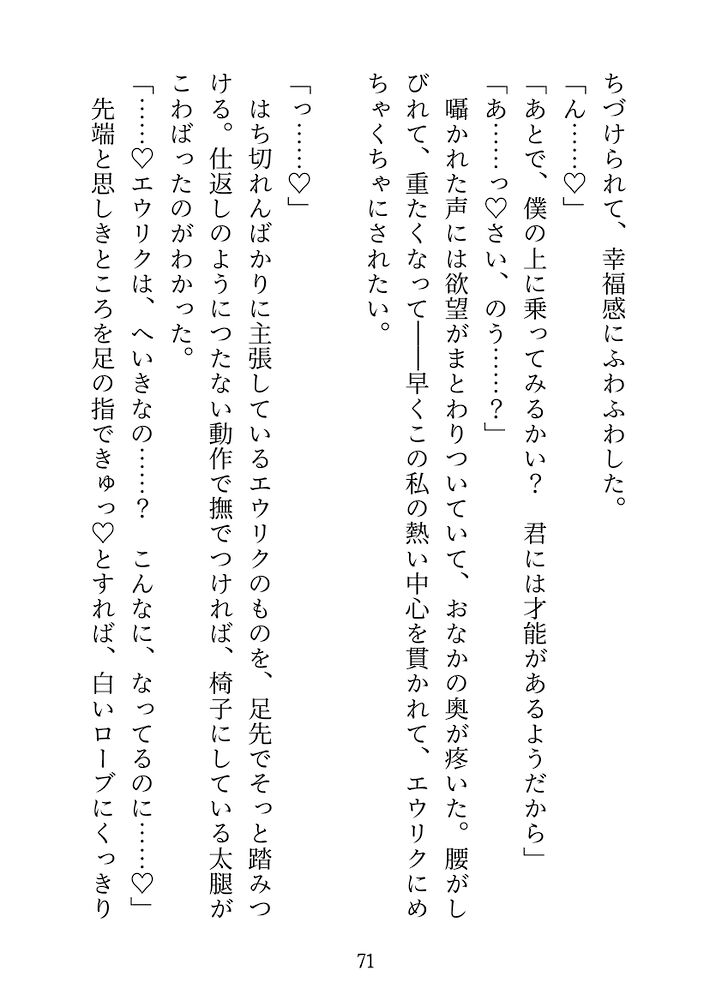 ちづけられて、幸福感にふわふわした。
「ん……♡」
「あとで、僕の上に乗ってみるかい？　君には才能があるようだから」
「あ……っ♡さい、のう……？」
囁かれた声には欲望がまとわりついていて、おなかの奥が疼いた。腰がしびれて、重たくなって――早くこの私の熱い中心を貫かれて、エウリクにめちゃくちゃにされたい。

「っ……♡」
はち切れんばかりに主張しているエウリクのものを、足先でそっと踏みつける。仕返しのようにつたない動作で撫でつければ、椅子にしている太腿がこわばったのがわかった。
「……♡エウリクは、へいきなの……？　こんなに、なってるのに……♡」
先端と思しきところを足の指できゅっ♡とすれば、白いローブにくっきり

71